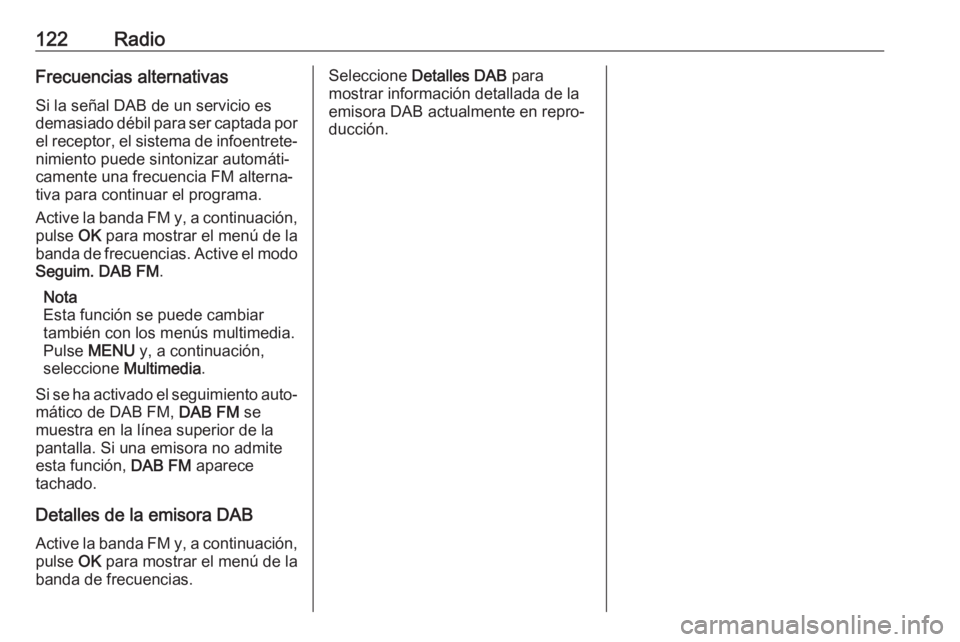 122 Radio

Frecuencias alternativas

Si la señal DAB de un servicio es demasiado débil para ser captada por el receptor, el sistema de infoentretenimiento puede sintonizar automáticamente una frecuencia FM alternativa para continuar el programa.

Active la banda FM y, a continuación, pulse OK para mostrar el menú de la banda de frecuencias. Active el modo Seguim. DAB FM.

Nota
Esta función se puede cambiar también con los menús multimedia. Pulse MENU y, a continuación, seleccione Multimedia.

Si se ha activado el seguimiento automático de DAB FM, DAB FM se muestra en la línea superior de la pantalla. Si una emisora no admite esta función, DAB FM aparece tachado.

Detalles de la emisora DAB

Active la banda FM y, a continuación, pulse OK para mostrar el menú de la banda de frecuencias.

Seleccione Detalles DAB para mostrar información detallada de la emisora DAB actualmente en reproducción.

carmanualsonline.info